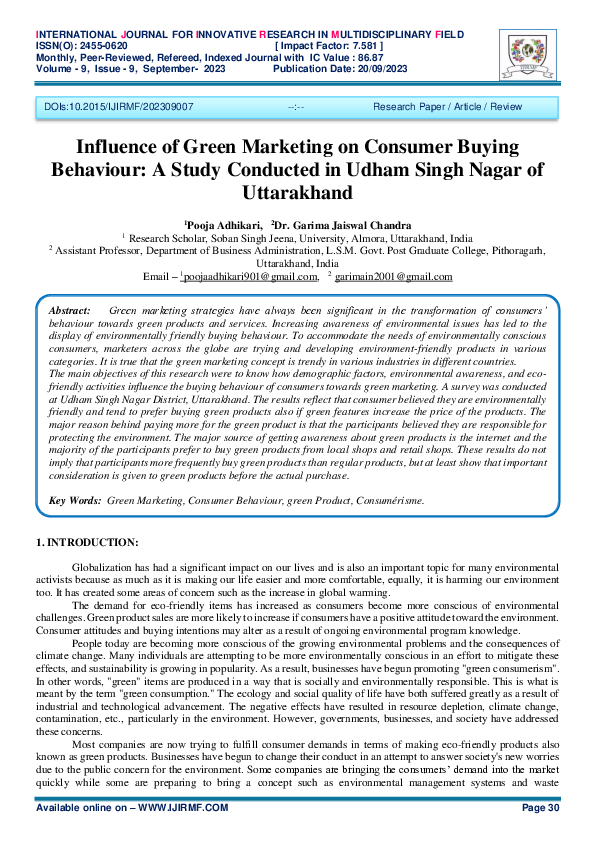 INTERNATIONAL JOURNAL FOR INNOVATIVE RESEARCH IN MULTIDISCIPLINARY FIELD
ISSN(O): 2455-0620 [ Impact Factor: 7.581 ]
Monthly, Peer-Reviewed, Refereed, Indexed Journal with IC Value : 86.87
Volume - 9, Issue - 9, September- 2023 Publication Date: 20/09/2023

DOIs:10.2015/IJIRMF/202309007 --:-- Research Paper / Article / Review

Influence of Green Marketing on Consumer Buying Behaviour: A Study Conducted in Udham Singh Nagar of Uttarakhand

$^{1}$Pooja Adhikari, $^{2}$Dr. Garima Jaiswal Chandra
$^{1}$ Research Scholar, Soban Singh Jeena, University, Almora, Uttarakhand, India
$^{2}$ Assistant Professor, Department of Business Administration, L.S.M. Govt. Post Graduate College, Pithoragarh, Uttarakhand, India
Email – $^{1}$poojaadhikari901@gmail.com, $^{2}$ garimain2001@gmail.com

Abstract: Green marketing strategies have always been significant in the transformation of consumers' behaviour towards green products and services. Increasing awareness of environmental issues has led to the display of environmentally friendly buying behaviour. To accommodate the needs of environmentally conscious consumers, marketers across the globe are trying and developing environment-friendly products in various categories. It is true that the green marketing concept is trendy in various industries in different countries.

The main objectives of this research were to know how demographic factors, environmental awareness, and eco-friendly activities influence the buying behaviour of consumers towards green marketing. A survey was conducted at Udham Singh Nagar District, Uttarakhand. The results reflect that consumer believed they are environmentally friendly and tend to prefer buying green products also if green features increase the price of the products. The major reason behind paying more for the green product is that the participants believed they are responsible for protecting the environment. The major source of getting awareness about green products is the internet and the majority of the participants prefer to buy green products from local shops and retail shops. These results do not imply that participants more frequently buy green products than regular products, but at least show that important consideration is given to green products before the actual purchase.

Key Words: Green Marketing, Consumer Behaviour, green Product, Consumérisme.

1. INTRODUCTION:

Globalization has had a significant impact on our lives and is also an important topic for many environmental activists because as much as it is making our life easier and more comfortable, equally, it is harming our environment too. It has created some areas of concern such as the increase in global warming.

The demand for eco-friendly items has increased as consumers become more conscious of environmental challenges. Green product sales are more likely to increase if consumers have a positive attitude toward the environment. Consumer attitudes and buying intentions may alter as a result of ongoing environmental program knowledge.

People today are becoming more conscious of the growing environmental problems and the consequences of climate change. Many individuals are attempting to be more environmentally conscious in an effort to mitigate these effects, and sustainability is growing in popularity. As a result, businesses have begun promoting "green consumerism". In other words, "green" items are produced in a way that is socially and environmentally responsible. This is what is meant by the term "green consumption." The ecology and social quality of life have both suffered greatly as a result of industrial and technological advancement. The negative effects have resulted in resource depletion, climate change, contamination, etc., particularly in the environment. However, governments, businesses, and society have addressed these concerns.

Most companies are now trying to fulfill consumer demands in terms of making eco-friendly products also known as green products. Businesses have begun to change their conduct in an attempt to answer society's new worries due to the public concern for the environment. Some companies are bringing the consumers' demand into the market quickly while some are preparing to bring a concept such as environmental management systems and waste

Available online on – WWW.IJIRMF.COM Page 30